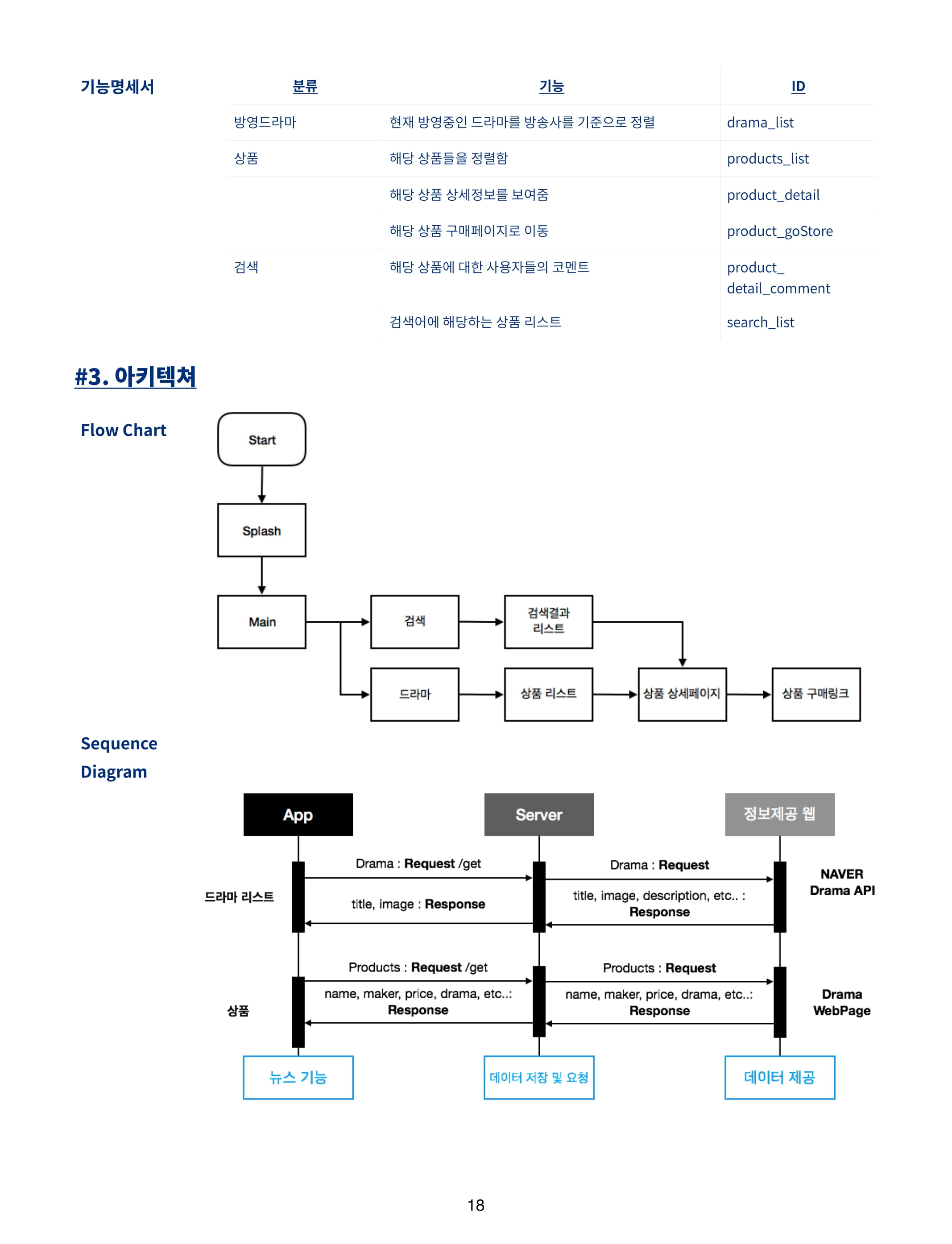 기능명세서

| 분류 | 기능 | ID |
|---|---|---|
| 방영드라마 | 현재 방영중인 드라마를 방송사를 기준으로 정렬 | drama_list |
| 상품 | 해당 상품들을 정렬함 | products_list |
| | 해당 상품 상세정보를 보여줌 | product_detail |
| | 해당 상품 구매페이지로 이동 | product_goStore |
| 검색 | 해당 상품에 대한 사용자들의 코멘트 | product_ detail_comment |
| | 검색어에 해당하는 상품 리스트 | search_list |

#3. 아키텍쳐

Flow Chart

Start

Splash

Main

검색

검색결과 리스트

드라마

상품 리스트

상품 상세페이지

상품 구매링크

Sequence Diagram

App

Server

정보제공 웹

드라마 리스트

Drama : Request /get

title, image : Response

Drama : Request

title, image, description, etc.. : Response

NAVER Drama API

상품

Products : Request /get

name, maker, price, drama, etc..: Response

Products : Request

name, maker, price, drama, etc..: Response

Drama WebPage

뉴스 기능

데이터 저장 및 요청

데이터 제공

18